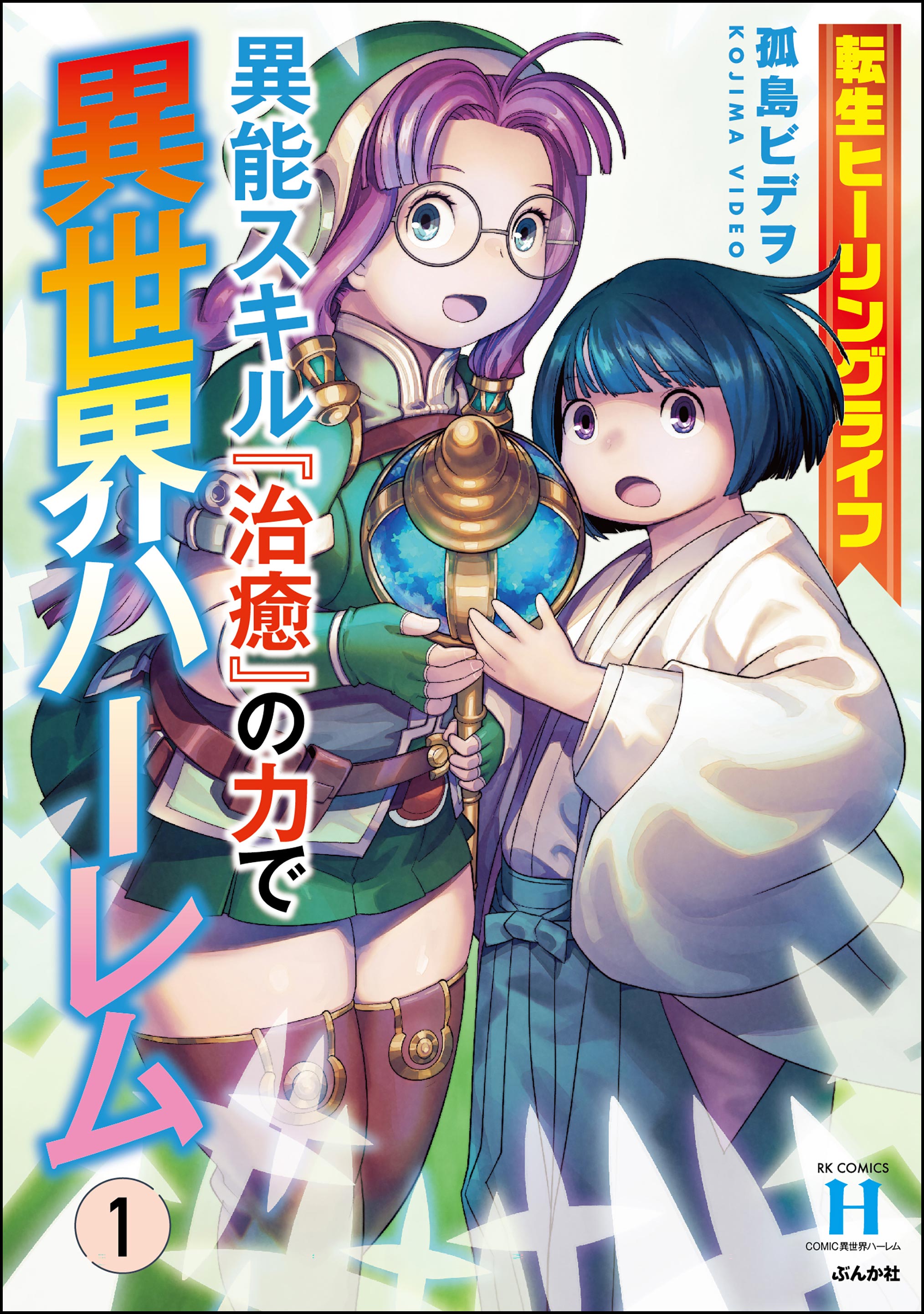 転生ヒーリングライフ

孤島ビデヲ
KOJIMA VIDEO

異能スキル『治癒』の力で

異世界ハーレム

1

RK COMICS
H
COMIC異世界ハーレム
ぶんか社